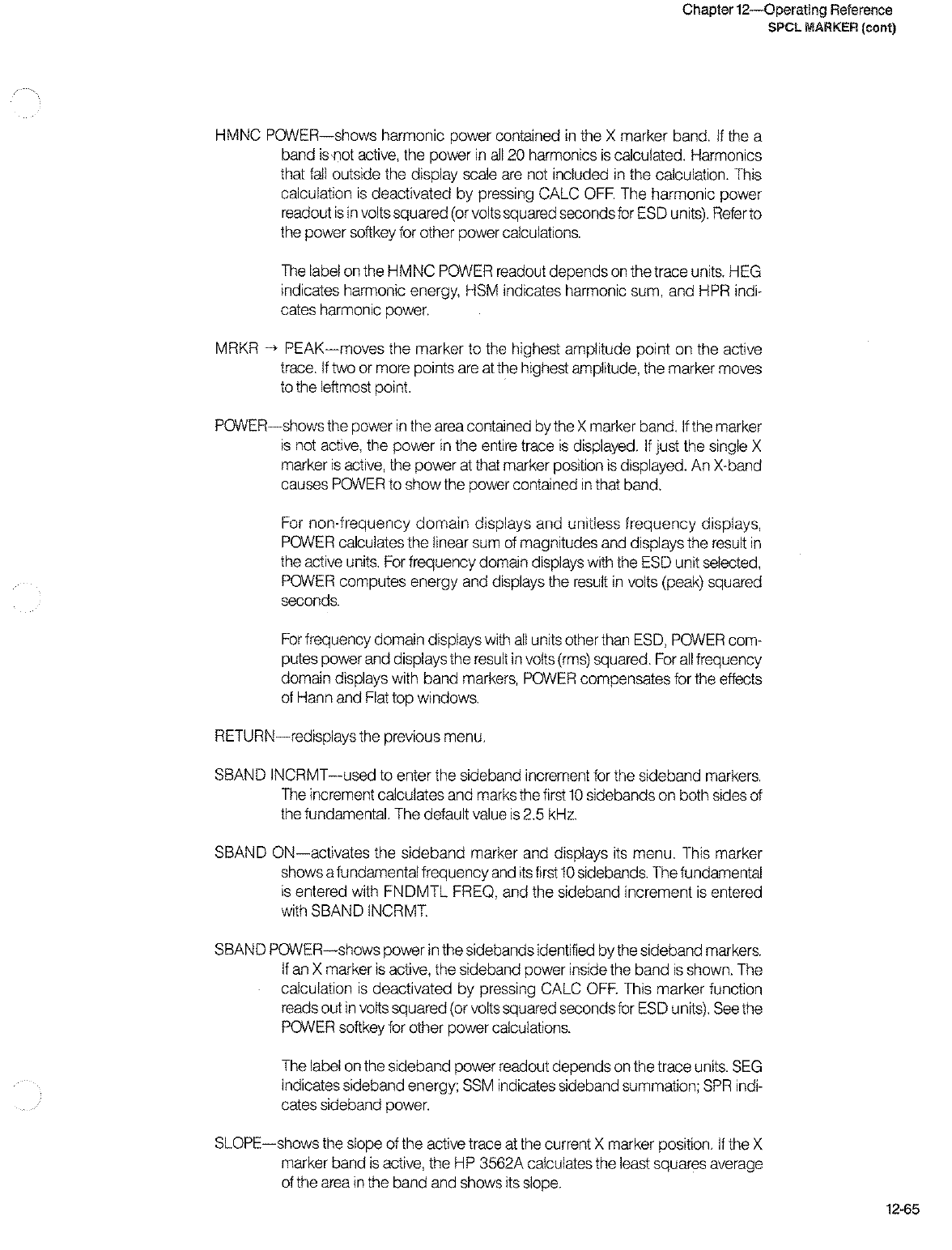 Chapter 12—Operating Reference
SPCL MARKER (cont)

HMNC POWER—shows harmonic power contained in the X marker band. If the a band is not active, the power in all 20 harmonics is calculated. Harmonics that fall outside the display scale are not included in the calculation. This calculation is deactivated by pressing CALC OFF. The harmonic power readout is in volts squared (or volts squared seconds for ESD units). Refer to the power softkey for other power calculations.

The label on the HMNC POWER readout depends on the trace units. HEG indicates harmonic energy, HSM indicates harmonic sum, and HPR indicates harmonic power.

MRKR → PEAK—moves the marker to the highest amplitude point on the active trace. If two or more points are at the highest amplitude, the marker moves to the leftmost point.

POWER—shows the power in the area contained by the X marker band. If the marker is not active, the power in the entire trace is displayed. If just the single X marker is active, the power at that marker position is displayed. An X-band causes POWER to show the power contained in that band.

For non-frequency domain displays and unitless frequency displays, POWER calculates the linear sum of magnitudes and displays the result in the active units. For frequency domain displays with the ESD unit selected, POWER computes energy and displays the result in volts (peak) squared seconds.

For frequency domain displays with all units other than ESD, POWER computes power and displays the result in volts (rms) squared. For all frequency domain displays with band markers, POWER compensates for the effects of Hann and Flat top windows.

RETURN—redisplays the previous menu.

SBAND INCRMT—used to enter the sideband increment for the sideband markers. The increment calculates and marks the first 10 sidebands on both sides of the fundamental. The default value is 2.5 kHz.

SBAND ON—activates the sideband marker and displays its menu. This marker shows a fundamental frequency and its first 10 sidebands. The fundamental is entered with FNDMTL FREQ, and the sideband increment is entered with SBAND INCRMT.

SBAND POWER—shows power in the sidebands identified by the sideband markers. If an X marker is active, the sideband power inside the band is shown. The calculation is deactivated by pressing CALC OFF. This marker function reads out in volts squared (or volts squared seconds for ESD units). See the POWER softkey for other power calculations.

The label on the sideband power readout depends on the trace units. SEG indicates sideband energy; SSM indicates sideband summation; SPR indicates sideband power.

SLOPE—shows the slope of the active trace at the current X marker position. If the X marker band is active, the HP 3562A calculates the least squares average of the area in the band and shows its slope.

12-65